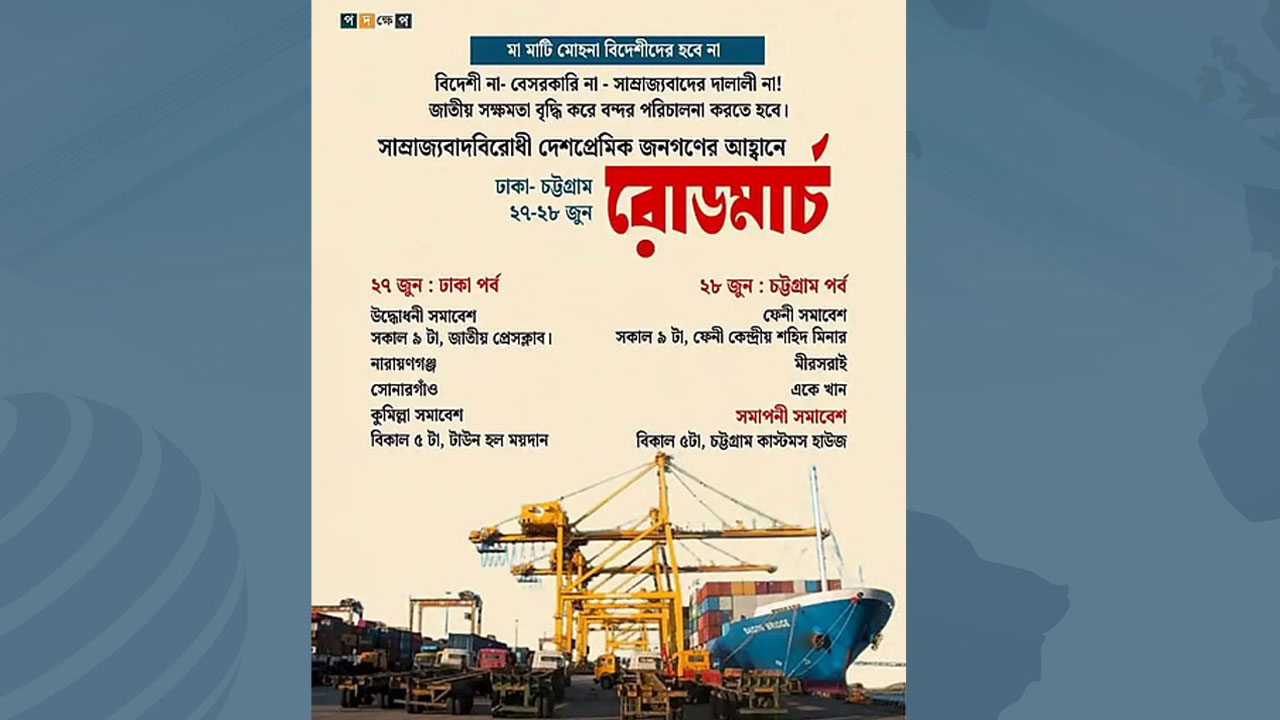 প দ ক্ষে প

মা মাটি মোহনা বিদেশীদের হবে না

বিদেশী না- বেসরকারি না - সাম্রাজ্যবাদের দালালী না!
জাতীয় সক্ষমতা বৃদ্ধি করে বন্দর পরিচালনা করতে হবে।

সাম্রাজ্যবাদবিরোধী দেশপ্রেমিক জনগণের আহ্বানে

ঢাকা- চট্টগ্রাম
২৭-২৮ জুন

রোডমার্চ

২৭ জুন : ঢাকা পর্ব
উদ্বোধনী সমাবেশ
সকাল ৯ টা, জাতীয় প্রেসক্লাব।
নারায়ণগঞ্জ
সোনারগাঁও
কুমিল্লা সমাবেশ
বিকাল ৫ টা, টাউন হল ময়দান

২৮ জুন : চট্টগ্রাম পর্ব
ফেনী সমাবেশ
সকাল ৯ টা, ফেনী কেন্দ্রীয় শহিদ মিনার
মীরসরাই
একে খান
সমাপনী সমাবেশ
বিকাল ৫টা, চট্টগ্রাম কাস্টমস হাউজ